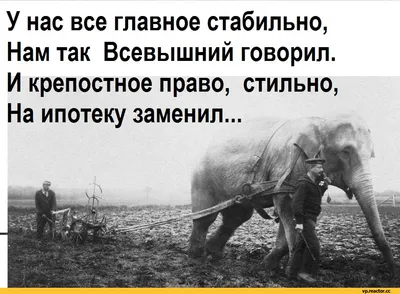 У нас все главное стабильно,
Нам так Всевышний говорил.
И крепостное право, стильно,
На ипотеку заменил...

vp.reactor.cc